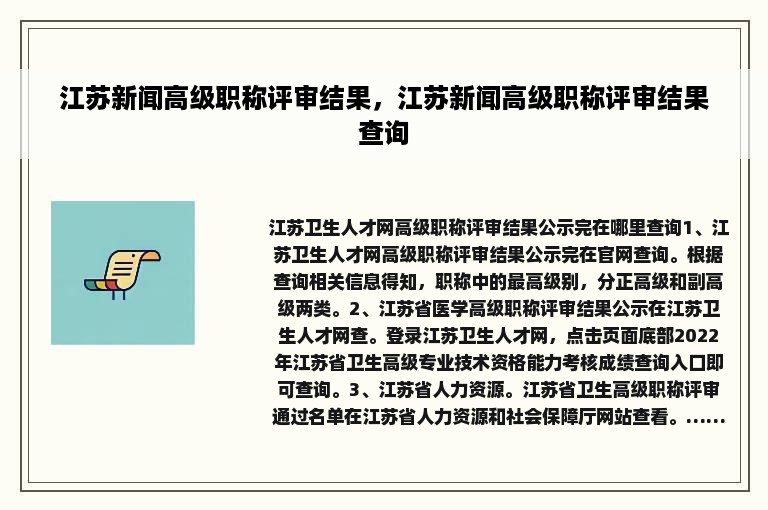 江苏新闻高级职称评审结果，江苏新闻高级职称评审结果查询

江苏卫生人才网高级职称评审结果公示完在哪里查询1、江苏卫生人才网高级职称评审结果公示完在官网查询。根据查询相关信息得知，职称中的最高级别，分正高级和副高级两类。2、江苏省医学高级职称评审结果公示在江苏卫生人才网查。登录江苏卫生人才网，点击页面底部2022年江苏省卫生高级专业技术资格能力考核成绩查询入口即可查询。3、江苏省人力资源。江苏省卫生高级职称评审通过名单在江苏省人力资源和社会保障厅网站查看。......